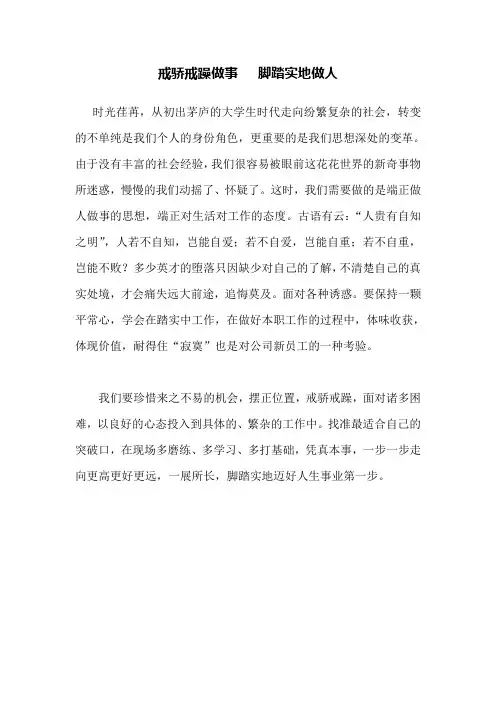 戒骄戒躁做事　　脚踏实地做人

时光荏苒，从初出茅庐的大学生时代走向纷繁复杂的社会，转变的不单纯是我们个人的身份角色，更重要的是我们思想深处的变革。由于没有丰富的社会经验，我们很容易被眼前这花花世界的新奇事物所迷惑，慢慢的我们动摇了、怀疑了。这时，我们需要做的是端正做人做事的思想，端正对生活对工作的态度。古语有云：“人贵有自知之明”，人若不自知，岂能自爱；若不自爱，岂能自重；若不自重，岂能不败？多少英才的堕落只因缺少对自己的了解，不清楚自己的真实处境，才会痛失远大前途，追悔莫及。面对各种诱惑。要保持一颗平常心，学会在踏实中工作，在做好本职工作的过程中，体味收获，体现价值，耐得住“寂寞”也是对公司新员工的一种考验。

我们要珍惜来之不易的机会，摆正位置，戒骄戒躁，面对诸多困难，以良好的心态投入到具体的、繁杂的工作中。找准最适合自己的突破口，在现场多磨练、多学习、多打基础，凭真本事，一步一步走向更高更好更远，一展所长，脚踏实地迈好人生事业第一步。